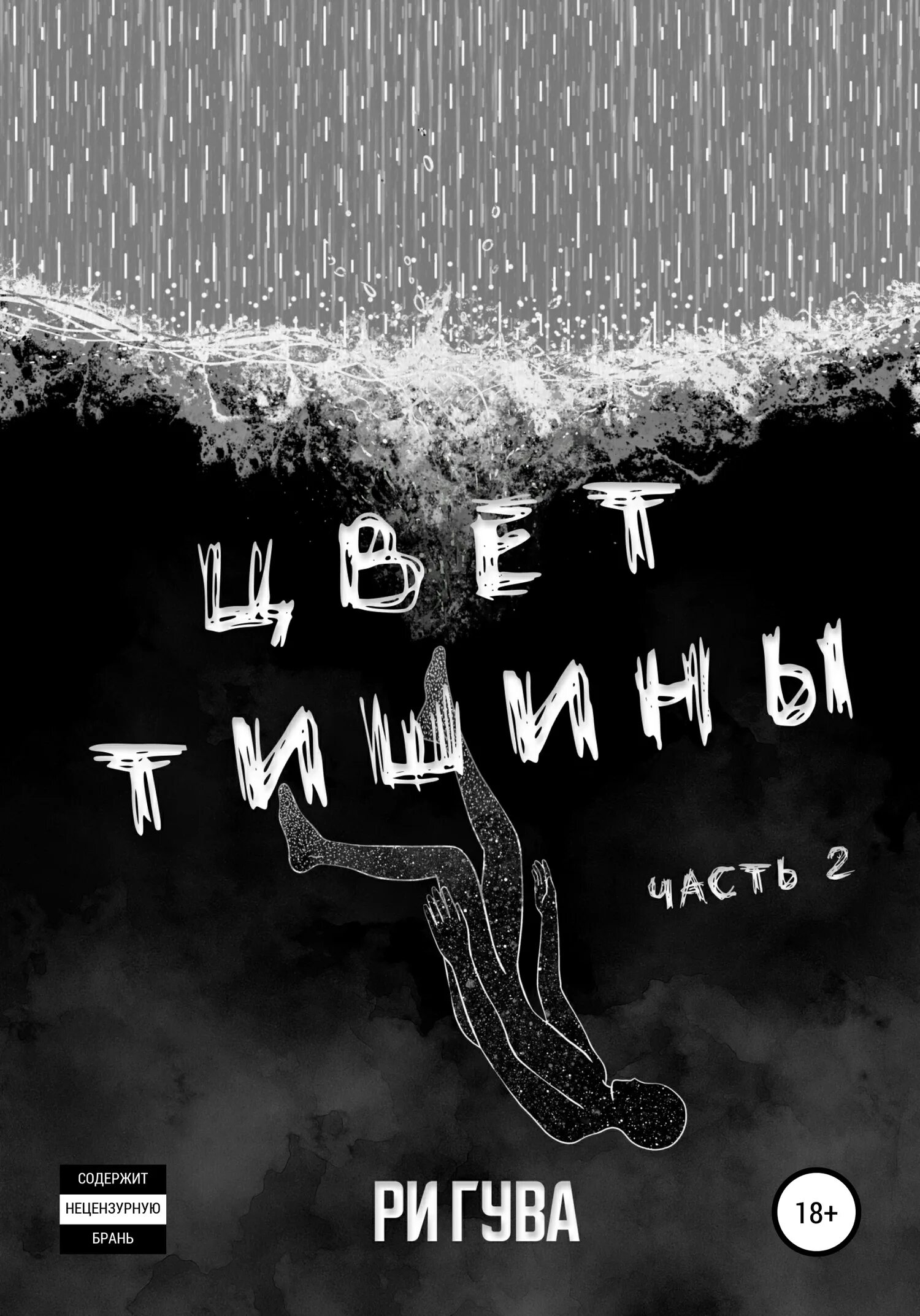 ЦВЕТ ТИШИНЫ

ЧАСТЬ 2

СОДЕРЖИТ НЕЦЕНЗУРНУЮ БРАНЬ

РИ ГУВА

18+